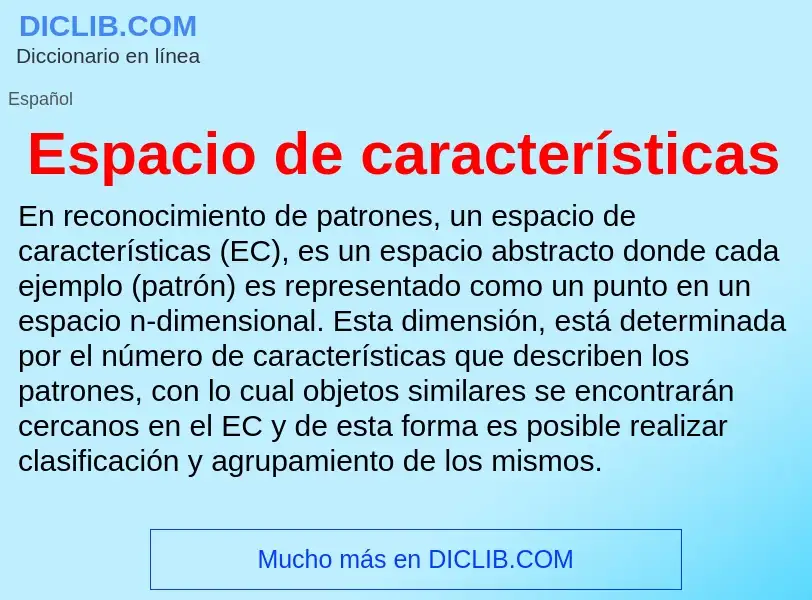 DICLIB.COM
Diccionario en línea

Español

Espacio de características

En reconocimiento de patrones, un espacio de características (EC), es un espacio abstracto donde cada ejemplo (patrón) es representado como un punto en un espacio n-dimensional. Esta dimensión, está determinada por el número de características que describen los patrones, con lo cual objetos similares se encontrarán cercanos en el EC y de esta forma es posible realizar clasificación y agrupamiento de los mismos.

Mucho más en DICLIB.COM